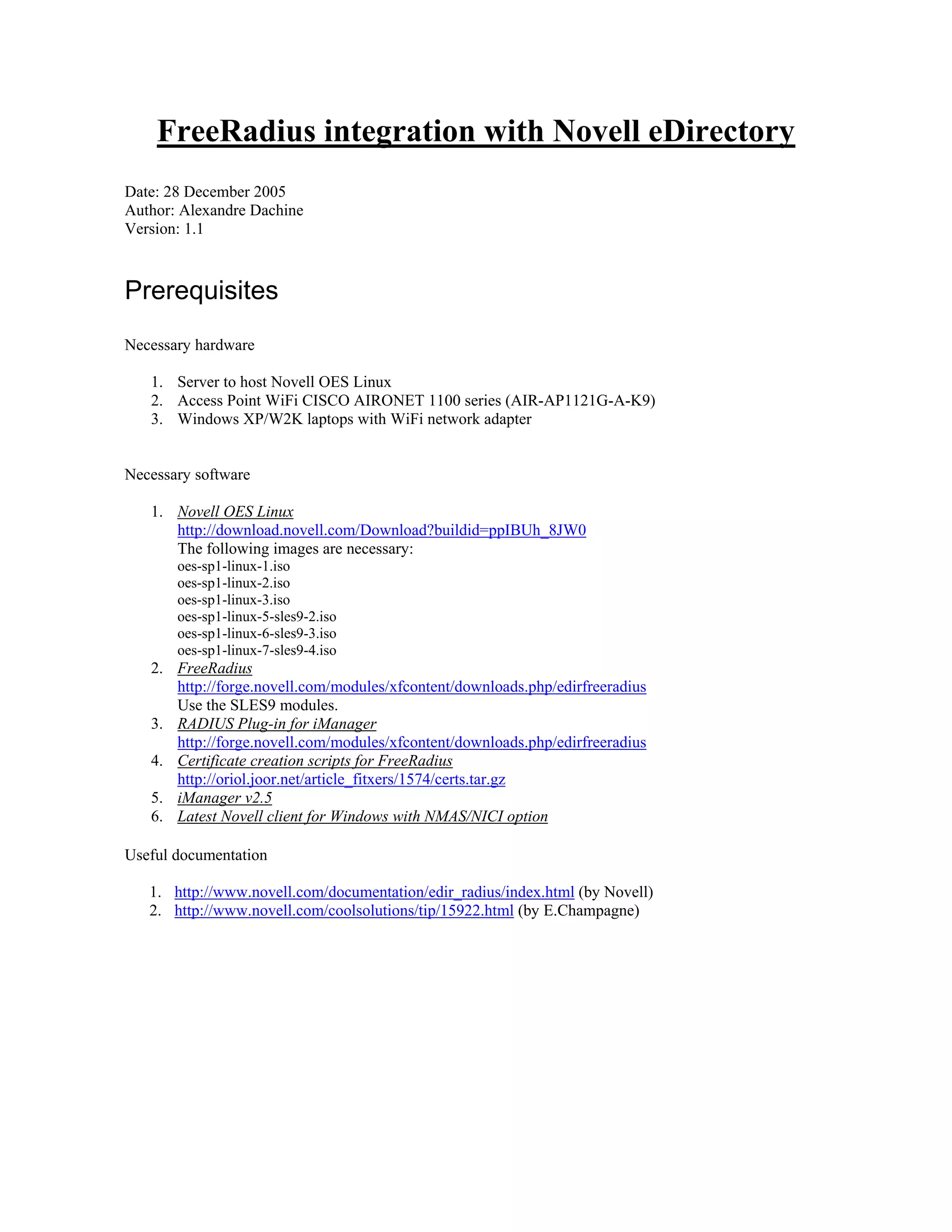 FreeRadius integration with Novell eDirectory

Date: 28 December 2005
Author: Alexandre Dachine
Version: 1.1

Prerequisites

Necessary hardware

1. Server to host Novell OES Linux
2. Access Point WiFi CISCO AIRONET 1100 series (AIR-AP1121G-A-K9)
3. Windows XP/W2K laptops with WiFi network adapter

Necessary software

1. Novell OES Linux
http://download.novell.com/Download?buildid=ppIBUh_8JW0
The following images are necessary:
oes-sp1-linux-1.iso
oes-sp1-linux-2.iso
oes-sp1-linux-3.iso
oes-sp1-linux-5-sles9-2.iso
oes-sp1-linux-6-sles9-3.iso
oes-sp1-linux-7-sles9-4.iso
2. FreeRadius
http://forge.novell.com/modules/xfcontent/downloads.php/edirfreeradius
Use the SLES9 modules.
3. RADIUS Plug-in for iManager
http://forge.novell.com/modules/xfcontent/downloads.php/edirfreeradius
4. Certificate creation scripts for FreeRadius
http://oriol.joor.net/article_fitxers/1574/certs.tar.gz
5. iManager v2.5
6. Latest Novell client for Windows with NMAS/NICI option

Useful documentation

1. http://www.novell.com/documentation/edir_radius/index.html (by Novell)
2. http://www.novell.com/coolsolutions/tip/15922.html (by E.Champagne)